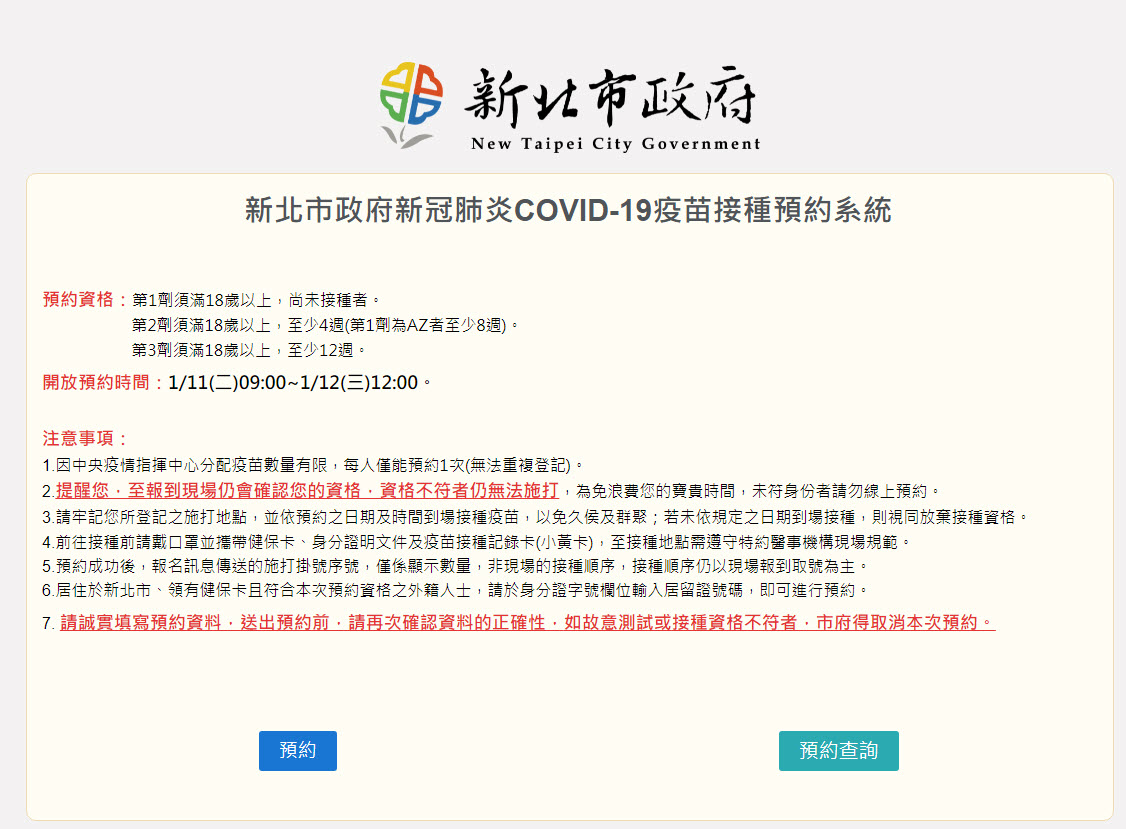 新北市政府
New Taipei City Government

新北市政府新冠肺炎COVID-19疫苗接種預約系統

預約資格：第1劑須滿18歲以上，尚未接種者。
第2劑須滿18歲以上，至少4週(第1劑為AZ者至少8週)。
第3劑須滿18歲以上，至少12週。

開放預約時間：1/11(二)09:00~1/12(三)12:00。

注意事項：
1.因中央疫情指揮中心分配疫苗數量有限，每人僅能預約1次(無法重複登記)。
2.提醒您，至報到現場仍會確認您的資格，資格不符者仍無法施打，為免浪費您的寶貴時間，未符身份者請勿線上預約。
3.請牢記您所登記之施打地點，並依預約之日期及時間到場接種疫苗，以免久候及群聚；若未依規定之日期到場接種，則視同放棄接種資格。
4.前往接種前請戴口罩並攜帶健保卡、身分證明文件及疫苗接種記錄卡(小黃卡)，至接種地點需遵守特約醫事機構現場規範。
5.預約成功後，報名訊息傳送的施打掛號序號，僅係顯示數量，非現場的接種順序，接種順序仍以現場報到取號為主。
6.居住於新北市、領有健保卡且符合本次預約資格之外籍人士，請於身分證字號欄位輸入居留證號碼，即可進行預約。
7. 請誠實填寫預約資料，送出預約前，請再次確認資料的正確性，如故意測試或接種資格不符者，市府得取消本次預約。

預約

預約查詢